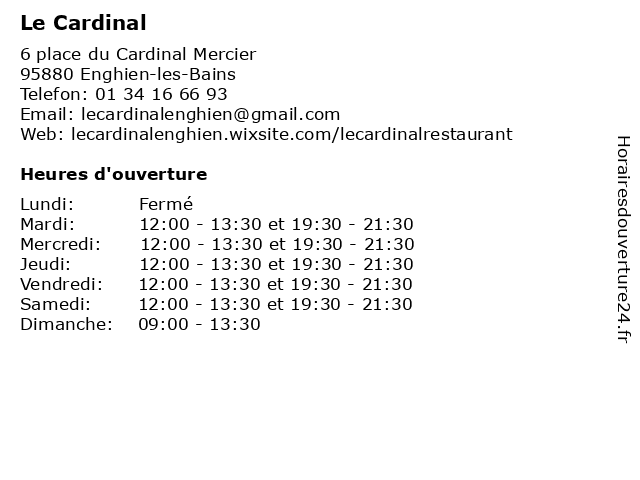 Le Cardinal

6 place du Cardinal Mercier
95880 Enghien-les-Bains
Telefon: 01 34 16 66 93
Email: lecardinalenghien@gmail.com
Web: lecardinalenghien.wixsite.com/lecardinalrestaurant

Heures d'ouverture

| | |
|---|---|
| Lundi: | Fermé |
| Mardi: | 12:00 - 13:30 et 19:30 - 21:30 |
| Mercredi: | 12:00 - 13:30 et 19:30 - 21:30 |
| Jeudi: | 12:00 - 13:30 et 19:30 - 21:30 |
| Vendredi: | 12:00 - 13:30 et 19:30 - 21:30 |
| Samedi: | 12:00 - 13:30 et 19:30 - 21:30 |
| Dimanche: | 09:00 - 13:30 |

Horairesdouverture24.fr